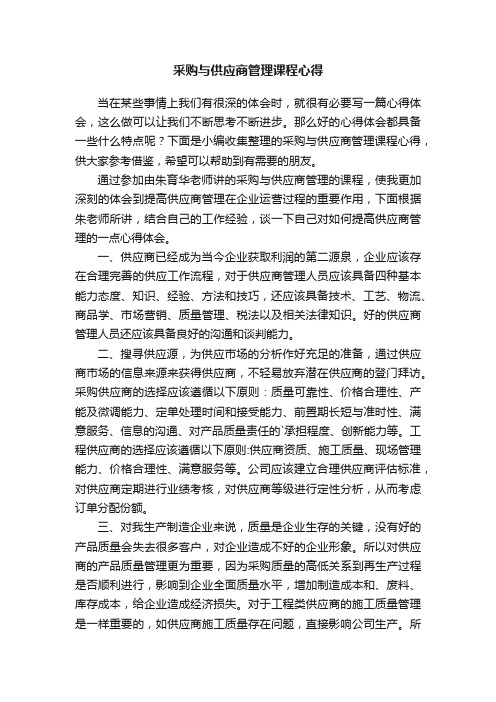 采购与供应商管理课程心得

当在某些事情上我们有很深的体会时，就很有必要写一篇心得体会，这么做可以让我们不断思考不断进步。那么好的心得体会都具备一些什么特点呢？下面是小编收集整理的采购与供应商管理课程心得，供大家参考借鉴，希望可以帮助到有需要的朋友。

通过参加由朱育华老师讲的采购与供应商管理的课程，使我更加深刻的体会到提高供应商管理在企业运营过程的重要作用，下面根据朱老师所讲，结合自己的工作经验，谈一下自己对如何提高供应商管理的一点心得体会。

一、供应商已经成为当今企业获取利润的第二源泉，企业应该存在合理完善的供应工作流程，对于供应商管理人员应该具备四种基本能力态度、知识、经验、方法和技巧，还应该具备技术、工艺、物流、商品学、市场营销、质量管理、税法以及相关法律知识。好的供应商管理人员还应该具备良好的沟通和谈判能力。

二、搜寻供应源，为供应市场的分析作好充足的准备，通过供应商市场的信息来源来获得供应商，不轻易放弃潜在供应商的登门拜访。采购供应商的选择应该遵循以下原则：质量可靠性、价格合理性、产能及微调能力、定单处理时间和接受能力、前置期长短与准时性、满意服务、信息的沟通、对产品质量责任的`承担程度、创新能力等。工程供应商的选择应该遵循以下原则:供应商资质、施工质量、现场管理能力、价格合理性、满意服务等。公司应该建立合理供应商评估标准，对供应商定期进行业绩考核，对供应商等级进行定性分析，从而考虑订单分配份额。

三、对我生产制造企业来说，质量是企业生存的关键，没有好的产品质量会失去很多客户，对企业造成不好的企业形象。所以对供应商的产品质量管理更为重要，因为采购质量的高低关系到再生产过程是否顺利进行，影响到企业全面质量水平，增加制造成本和、废料、库存成本，给企业造成经济损失。对于工程类供应商的施工质量管理是一样重要的，如供应商施工质量存在问题，直接影响公司生产。所